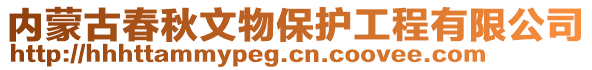 内蒙古春秋文物保护工程有限公司
http://hhhttammypeg.cn.coovee.com